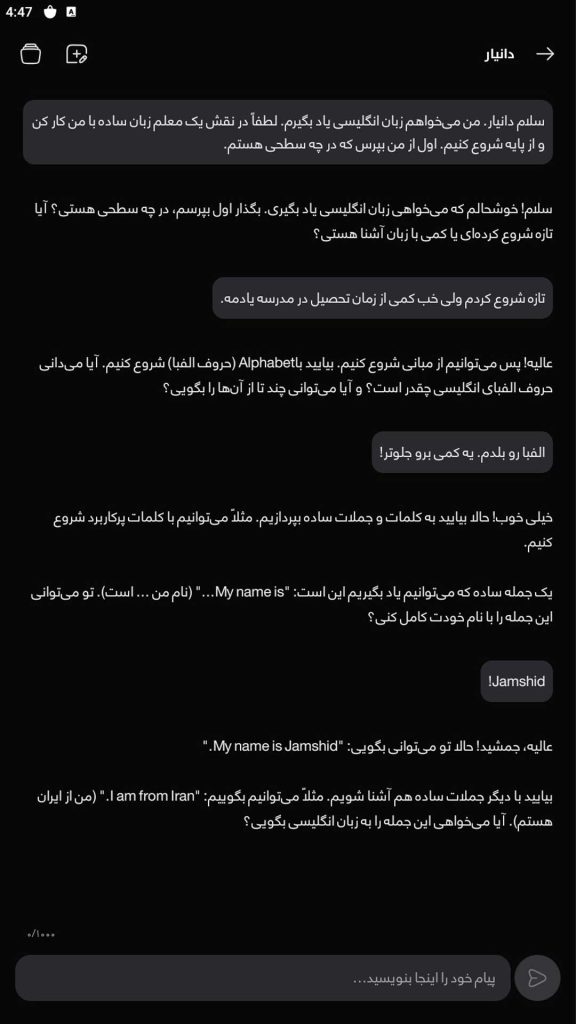 4:47

دانیار

سلام دانیار. من می‌خواهم زبان انگلیسی یاد بگیرم. لطفاً در نقش یک معلم زبان ساده با من کار کن و از پایه شروع کنیم. اول از من بپرس که در چه سطحی هستم.

سلام! خوشحالم که می‌خواهی زبان انگلیسی یاد بگیری. بگذار اول بپرسم، در چه سطحی هستی؟ آیا تازه شروع کرده‌ای یا کمی با زبان آشنا هستی؟

تازه شروع کردم ولی خب کمی از زمان تحصیل در مدرسه یادمه.

عالیه! پس می‌توانیم از مبانی شروع کنیم. بیایید باAlphabet (حروف الفبا) شروع کنیم. آیا می‌دانی حروف الفبای انگلیسی چقدر است؟ و آیا می‌توانی چند تا از آن‌ها را بگویی؟

الفبا رو بلدم. یه کمی برو جلوتر!

خیلی خوب! حالا بیایید به کلمات و جملات ساده بپردازیم. مثلاً می‌توانیم با کلمات پرکاربرد شروع کنیم.

یک جمله ساده که می‌توانیم یاد بگیریم این است: "My name is..." (نام من ... است). تو می‌توانی این جمله را با نام خودت کامل کنی؟

Jamshid!

عالیه، جمشید! حالا تو می‌توانی بگویی: "My name is Jamshid."

بیایید با دیگر جملات ساده هم آشنا شویم. مثلاً می‌توانیم بگوییم: "I am from Iran." (من از ایران هستم). آیا می‌خواهی این جمله را به زبان انگلیسی بگویی؟

۰/۱۰۰۰

پیام خود را اینجا بنویسید...